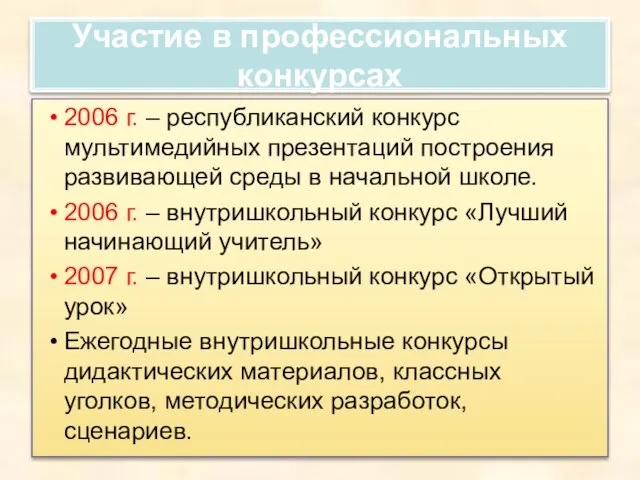 Участие в профессиональных конкурсах

• 2006 г. – республиканский конкурс мультимедийных презентаций построения развивающей среды в начальной школе.
• 2006 г. – внутришкольный конкурс «Лучший начинающий учитель»
• 2007 г. – внутришкольный конкурс «Открытый урок»
• Ежегодные внутришкольные конкурсы дидактических материалов, классных уголков, методических разработок, сценариев.